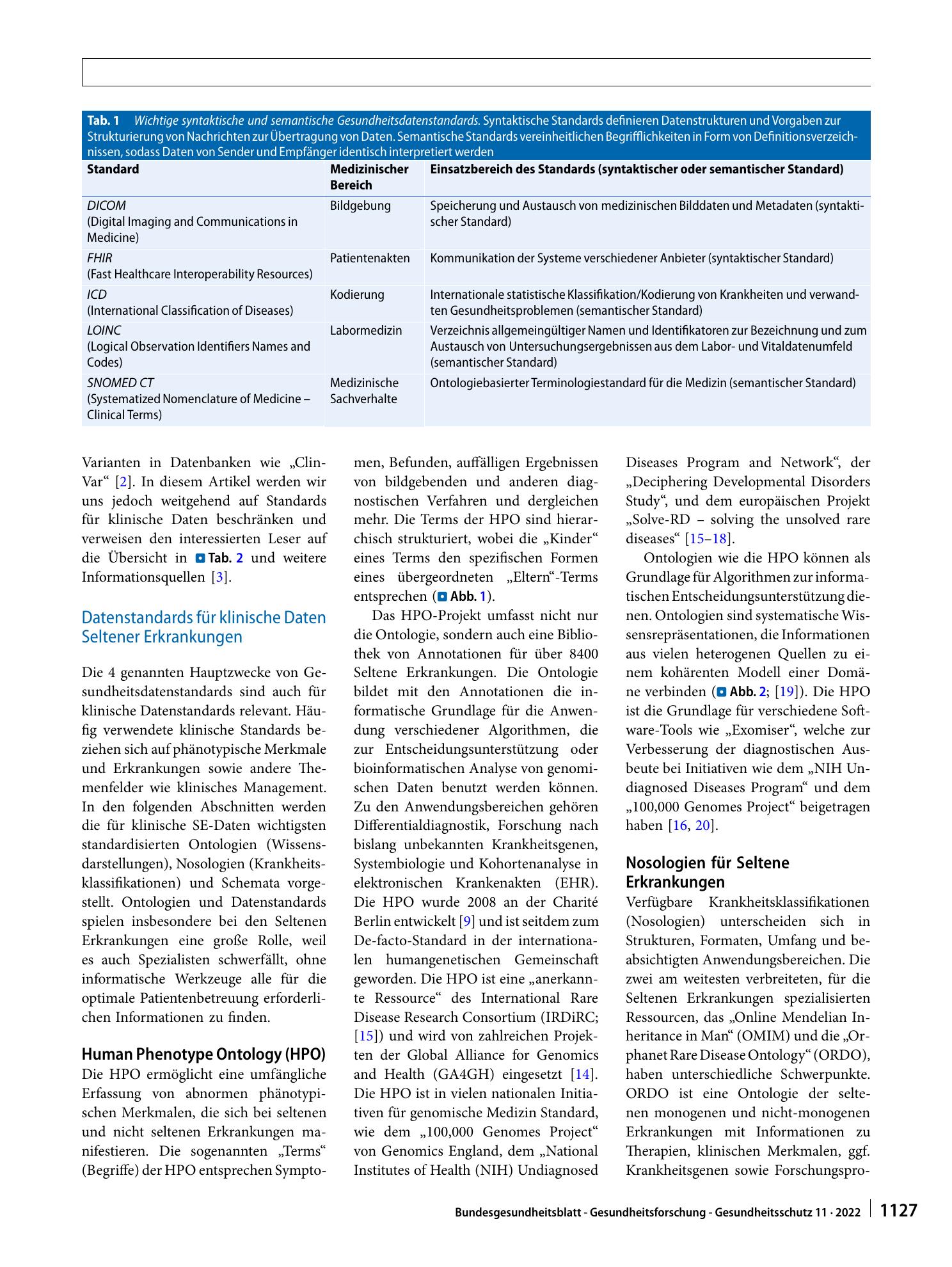 Tab. 1 Wichtige syntaktische und semantische Gesundheitsdatenstandards. Syntaktische Standards definieren Datenstrukturen und Vorgaben zur Strukturierung von Nachrichten zur Übertragung von Daten. Semantische Standards vereinheitlichen Begrifflichkeiten in Form von Definitionsverzeichnissen, sodass Daten von Sender und Empfänger identisch interpretiert werden

| Standard | Medizinischer Bereich | Einsatzbereich des Standards (syntaktischer oder semantischer Standard) |
|---|---|---|
| DICOM (Digital Imaging and Communications in Medicine) | Bildgebung | Speicherung und Austausch von medizinischen Bilddaten und Metadaten (syntaktischer Standard) |
| FHIR (Fast Healthcare Interoperability Resources) | Patientenakten | Kommunikation der Systeme verschiedener Anbieter (syntaktischer Standard) |
| ICD (International Classification of Diseases) | Kodierung | Internationale statistische Klassifikation/Kodierung von Krankheiten und verwandten Gesundheitsproblemen (semantischer Standard) |
| LOINC (Logical Observation Identifiers Names and Codes) | Labormedizin | Verzeichnis allgemeingültiger Namen und Identifikatoren zur Bezeichnung und zum Austausch von Untersuchungsergebnissen aus dem Labor- und Vitaldatenumfeld (semantischer Standard) |
| SNOMED CT (Systematized Nomenclature of Medicine – Clinical Terms) | Medizinische Sachverhalte | Ontologiebasierter Terminologiestandard für die Medizin (semantischer Standard) |

Varianten in Datenbanken wie „ClinVar“ [2]. In diesem Artikel werden wir uns jedoch weitgehend auf Standards für klinische Daten beschränken und verweisen den interessierten Leser auf die Übersicht in Tab. 2 und weitere Informationsquellen [3].

Datenstandards für klinische Daten Seltener Erkrankungen

Die 4 genannten Hauptzwecke von Gesundheitsdatenstandards sind auch für klinische Datenstandards relevant. Häufig verwendete klinische Standards beziehen sich auf phänotypische Merkmale und Erkrankungen sowie andere Themenfelder wie klinisches Management. In den folgenden Abschnitten werden die für klinische SE-Daten wichtigsten standardisierten Ontologien (Wissensdarstellungen), Nosologien (Krankheitsklassifikationen) und Schemata vorgestellt. Ontologien und Datenstandards spielen insbesondere bei den Seltenen Erkrankungen eine große Rolle, weil es auch Spezialisten schwerfällt, ohne informatische Werkzeuge alle für die optimale Patientenbetreuung erforderlichen Informationen zu finden.

Human Phenotype Ontology (HPO)
Die HPO ermöglicht eine umfängliche Erfassung von abnormen phänotypischen Merkmalen, die sich bei seltenen und nicht seltenen Erkrankungen manifestieren. Die sogenannten „Terms“ (Begriffe) der HPO entsprechen Symptomen, Befunden, auffälligen Ergebnissen von bildgebenden und anderen diagnostischen Verfahren und dergleichen mehr. Die Terms der HPO sind hierarchisch strukturiert, wobei die „Kinder“ eines Terms den spezifischen Formen eines übergeordneten „Eltern“-Terms entsprechen (Abb. 1).

Das HPO-Projekt umfasst nicht nur die Ontologie, sondern auch eine Bibliothek von Annotationen für über 8400 Seltene Erkrankungen. Die Ontologie bildet mit den Annotationen die informatische Grundlage für die Anwendung verschiedener Algorithmen, die zur Entscheidungsunterstützung oder bioinformatischen Analyse von genomischen Daten benutzt werden können. Zu den Anwendungsbereichen gehören Differentialdiagnostik, Forschung nach bislang unbekannten Krankheitsgenen, Systembiologie und Kohortenanalyse in elektronischen Krankenakten (EHR). Die HPO wurde 2008 an der Charité Berlin entwickelt [9] und ist seitdem zum De-facto-Standard in der internationalen humangenetischen Gemeinschaft geworden. Die HPO ist eine „anerkannte Ressource“ des International Rare Disease Research Consortium (IRDiRC; [15]) und wird von zahlreichen Projekten der Global Alliance for Genomics and Health (GA4GH) eingesetzt [14]. Die HPO ist in vielen nationalen Initiativen für genomische Medizin Standard, wie dem „100,000 Genomes Project“ von Genomics England, dem „National Institutes of Health (NIH) Undiagnosed Diseases Program and Network“, der „Deciphering Developmental Disorders Study“, und dem europäischen Projekt „Solve-RD – solving the unsolved rare diseases“ [15–18].

Ontologien wie die HPO können als Grundlage für Algorithmen zur informatischen Entscheidungsunterstützung dienen. Ontologien sind systematische Wissensrepräsentationen, die Informationen aus vielen heterogenen Quellen zu einem kohärenten Modell einer Domäne verbinden (Abb. 2; [19]). Die HPO ist die Grundlage für verschiedene Software-Tools wie „Exomiser“, welche zur Verbesserung der diagnostischen Ausbeute bei Initiativen wie dem „NIH Undiagnosed Diseases Program“ und dem „100,000 Genomes Project“ beigetragen haben [16, 20].

Nosologien für Seltene Erkrankungen
Verfügbare Krankheitsklassifikationen (Nosologien) unterscheiden sich in Strukturen, Formaten, Umfang und beabsichtigten Anwendungsbereichen. Die zwei am weitesten verbreiteten, für die Seltenen Erkrankungen spezialisierten Ressourcen, das „Online Mendelian Inheritance in Man“ (OMIM) und die „Orphanet Rare Disease Ontology“ (ORDO), haben unterschiedliche Schwerpunkte. ORDO ist eine Ontologie der seltenen monogenen und nicht-monogenen Erkrankungen mit Informationen zu Therapien, klinischen Merkmalen, ggf. Krankheitsgenen sowie Forschungspro-

Bundesgesundheitsblatt - Gesundheitsforschung - Gesundheitsschutz 11 · 2022 1127